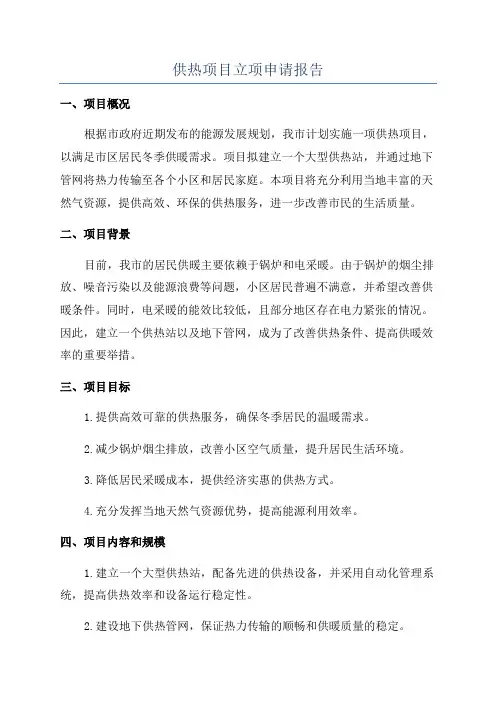 供热项目立项申请报告

一、项目概况

根据市政府近期发布的能源发展规划，我市计划实施一项供热项目，以满足市区居民冬季供暖需求。项目拟建立一个大型供热站，并通过地下管网将热力传输至各个小区和居民家庭。本项目将充分利用当地丰富的天然气资源，提供高效、环保的供热服务，进一步改善市民的生活质量。

二、项目背景

目前，我市的居民供暖主要依赖于锅炉和电采暖。由于锅炉的烟尘排放、噪音污染以及能源浪费等问题，小区居民普遍不满意，并希望改善供暖条件。同时，电采暖的能效比较低，且部分地区存在电力紧张的情况。因此，建立一个供热站以及地下管网，成为了改善供热条件、提高供暖效率的重要举措。

三、项目目标

1.提供高效可靠的供热服务，确保冬季居民的温暖需求。

2.减少锅炉烟尘排放，改善小区空气质量，提升居民生活环境。

3.降低居民采暖成本，提供经济实惠的供热方式。

4.充分发挥当地天然气资源优势，提高能源利用效率。

四、项目内容和规模

1.建立一个大型供热站，配备先进的供热设备，并采用自动化管理系统，提高供热效率和设备运行稳定性。

2.建设地下供热管网，保证热力传输的顺畅和供暖质量的稳定。